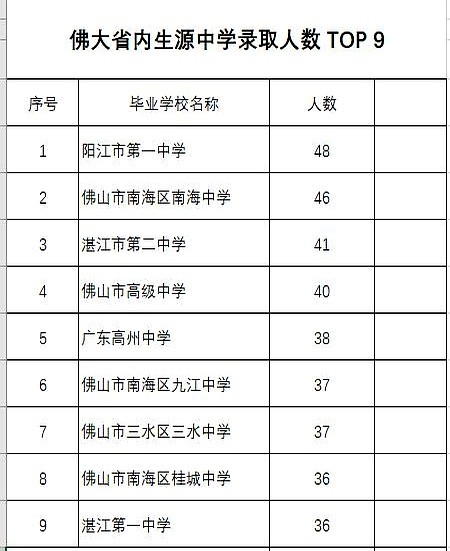 佛大省内生源中学录取人数 TOP 9

| 序号 | 毕业学校名称 | 人数 | |
|---|---|---|---|
| 1 | 阳江市第一中学 | 48 | |
| 2 | 佛山市南海区南海中学 | 46 | |
| 3 | 湛江市第二中学 | 41 | |
| 4 | 佛山市高级中学 | 40 | |
| 5 | 广东高州中学 | 38 | |
| 6 | 佛山市南海区九江中学 | 37 | |
| 7 | 佛山市三水区三水中学 | 37 | |
| 8 | 佛山市南海区桂城中学 | 36 | |
| 9 | 湛江第一中学 | 36 | |